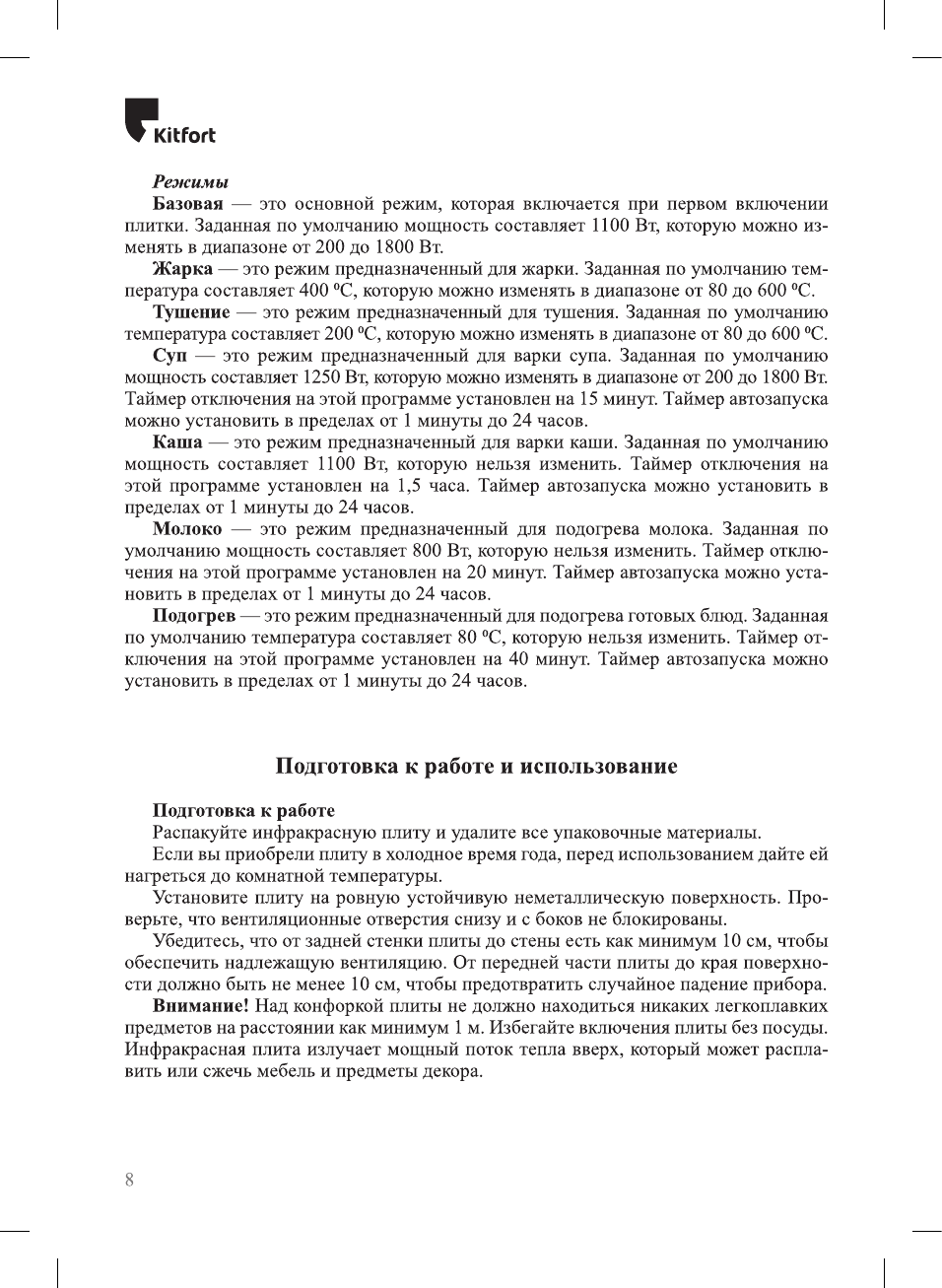 Kitfort

Режимы

Базовая — это основной режим, которая включается при первом включении плитки. Заданная по умолчанию мощность составляет 1100 Вт, которую можно изменять в диапазоне от 200 до 1800 Вт.

Жарка — это режим предназначенный для жарки. Заданная по умолчанию температура составляет 400 ºС, которую можно изменять в диапазоне от 80 до 600 ºС.

Тушение — это режим предназначенный для тушения. Заданная по умолчанию температура составляет 200 ºС, которую можно изменять в диапазоне от 80 до 600 ºС.

Суп — это режим предназначенный для варки супа. Заданная по умолчанию мощность составляет 1250 Вт, которую можно изменять в диапазоне от 200 до 1800 Вт. Таймер отключения на этой программе установлен на 15 минут. Таймер автозапуска можно установить в пределах от 1 минуты до 24 часов.

Каша — это режим предназначенный для варки каши. Заданная по умолчанию мощность составляет 1100 Вт, которую нельзя изменить. Таймер отключения на этой программе установлен на 1,5 часа. Таймер автозапуска можно установить в пределах от 1 минуты до 24 часов.

Молоко — это режим предназначенный для подогрева молока. Заданная по умолчанию мощность составляет 800 Вт, которую нельзя изменить. Таймер отключения на этой программе установлен на 20 минут. Таймер автозапуска можно установить в пределах от 1 минуты до 24 часов.

Подогрев — это режим предназначенный для подогрева готовых блюд. Заданная по умолчанию температура составляет 80 ºС, которую нельзя изменить. Таймер отключения на этой программе установлен на 40 минут. Таймер автозапуска можно установить в пределах от 1 минуты до 24 часов.

Подготовка к работе и использование

Подготовка к работе

Распакуйте инфракрасную плиту и удалите все упаковочные материалы.

Если вы приобрели плиту в холодное время года, перед использованием дайте ей нагреться до комнатной температуры.

Установите плиту на ровную устойчивую неметаллическую поверхность. Проверьте, что вентиляционные отверстия снизу и с боков не блокированы.

Убедитесь, что от задней стенки плиты до стены есть как минимум 10 см, чтобы обеспечить надлежащую вентиляцию. От передней части плиты до края поверхности должно быть не менее 10 см, чтобы предотвратить случайное падение прибора.

Внимание! Над конфоркой плиты не должно находиться никаких легкоплавких предметов на расстоянии как минимум 1 м. Избегайте включения плиты без посуды. Инфракрасная плита излучает мощный поток тепла вверх, который может расплавить или сжечь мебель и предметы декора.

8